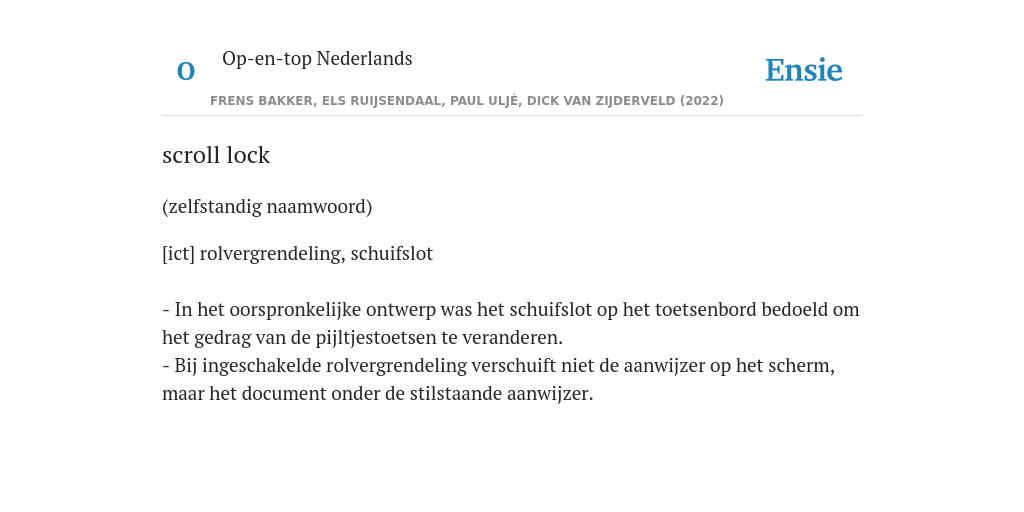 O

Op-en-top Nederlands

Ensie

FRENS BAKKER, ELS RUIJSENDAAL, PAUL ULJÉ, DICK VAN ZIJDERVELD (2022)

scroll lock

(zelfstandig naamwoord)

[ict] rolvergrendeling, schuifslot

- In het oorspronkelijke ontwerp was het schuifslot op het toetsenbord bedoeld om het gedrag van de pijltjestoetsen te veranderen.
- Bij ingeschakelde rolvergrendeling verschuift niet de aanwijzer op het scherm, maar het document onder de stilstaande aanwijzer.